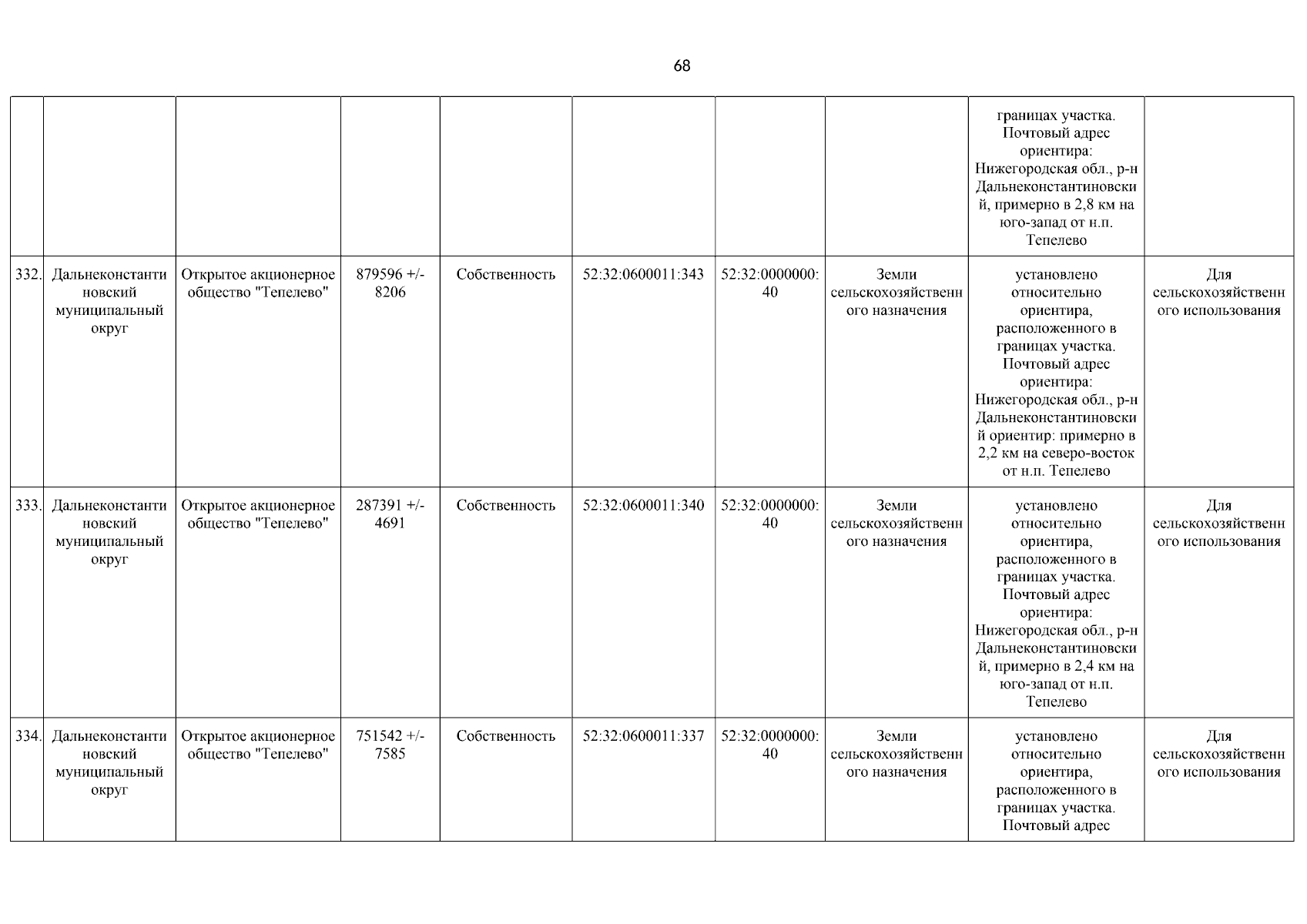 68

| | | | | | | | | | |
|---|---|---|---|---|---|---|---|---|---|
| | | | | | | | | границах участка. Почтовый адрес ориентира: Нижегородская обл., р-н Дальнеконстантиновский, примерно в 2,8 км на юго-запад от н.п. Тепелево | |
| 332. | Дальнеконстантиновский муниципальный округ | Открытое акционерное общество "Тепелево" | 879596 +/- 8206 | Собственность | 52:32:0600011:343 | 52:32:0000000:40 | Земли сельскохозяйственного назначения | установлено относительно ориентира, расположенного в границах участка. Почтовый адрес ориентира: Нижегородская обл., р-н Дальнеконстантиновский ориентир: примерно в 2,2 км на северо-восток от н.п. Тепелево | Для сельскохозяйственного использования |
| 333. | Дальнеконстантиновский муниципальный округ | Открытое акционерное общество "Тепелево" | 287391 +/- 4691 | Собственность | 52:32:0600011:340 | 52:32:0000000:40 | Земли сельскохозяйственного назначения | установлено относительно ориентира, расположенного в границах участка. Почтовый адрес ориентира: Нижегородская обл., р-н Дальнеконстантиновский, примерно в 2,4 км на юго-запад от н.п. Тепелево | Для сельскохозяйственного использования |
| 334. | Дальнеконстантиновский муниципальный округ | Открытое акционерное общество "Тепелево" | 751542 +/- 7585 | Собственность | 52:32:0600011:337 | 52:32:0000000:40 | Земли сельскохозяйственного назначения | установлено относительно ориентира, расположенного в границах участка. Почтовый адрес | Для сельскохозяйственного использования |